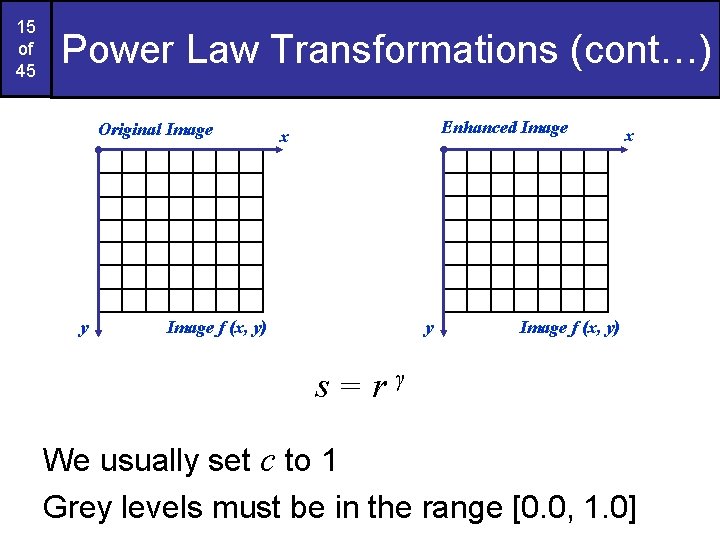 15
of
45

Power Law Transformations (cont…)

Original Image
x
y
Image f (x, y)

Enhanced Image
x
y
Image f (x, y)

$s = r^{\gamma}$

We usually set c to 1

Grey levels must be in the range [0.0, 1.0]